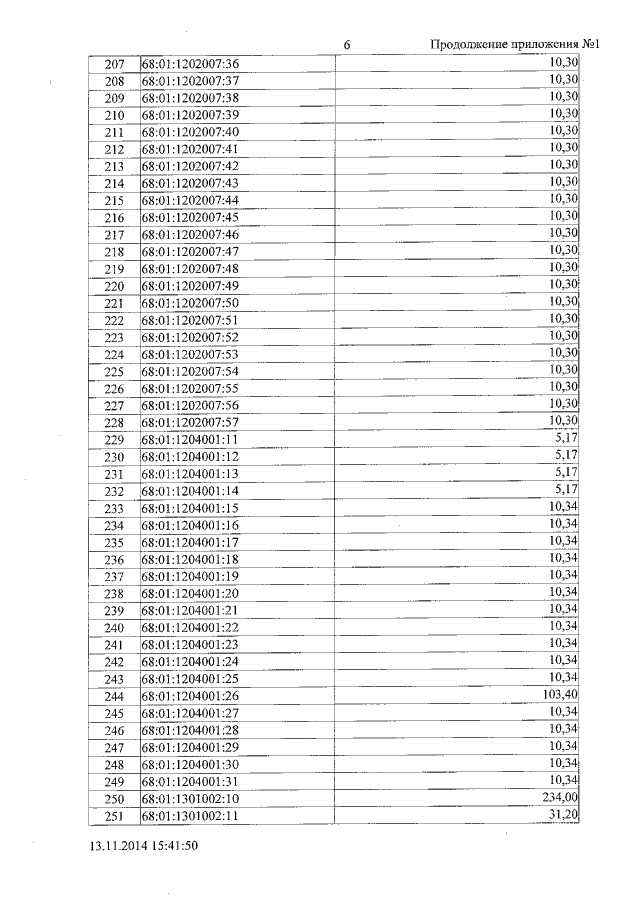 6 Продолжение приложения №1

| | | |
|---|---|---|
| 207 | 68:01:1202007:36 | 10,30 |
| 208 | 68:01:1202007:37 | 10,30 |
| 209 | 68:01:1202007:38 | 10,30 |
| 210 | 68:01:1202007:39 | 10,30 |
| 211 | 68:01:1202007:40 | 10,30 |
| 212 | 68:01:1202007:41 | 10,30 |
| 213 | 68:01:1202007:42 | 10,30 |
| 214 | 68:01:1202007:43 | 10,30 |
| 215 | 68:01:1202007:44 | 10,30 |
| 216 | 68:01:1202007:45 | 10,30 |
| 217 | 68:01:1202007:46 | 10,30 |
| 218 | 68:01:1202007:47 | 10,30 |
| 219 | 68:01:1202007:48 | 10,30 |
| 220 | 68:01:1202007:49 | 10,30 |
| 221 | 68:01:1202007:50 | 10,30 |
| 222 | 68:01:1202007:51 | 10,30 |
| 223 | 68:01:1202007:52 | 10,30 |
| 224 | 68:01:1202007:53 | 10,30 |
| 225 | 68:01:1202007:54 | 10,30 |
| 226 | 68:01:1202007:55 | 10,30 |
| 227 | 68:01:1202007:56 | 10,30 |
| 228 | 68:01:1202007:57 | 10,30 |
| 229 | 68:01:1204001:11 | 5,17 |
| 230 | 68:01:1204001:12 | 5,17 |
| 231 | 68:01:1204001:13 | 5,17 |
| 232 | 68:01:1204001:14 | 5,17 |
| 233 | 68:01:1204001:15 | 10,34 |
| 234 | 68:01:1204001:16 | 10,34 |
| 235 | 68:01:1204001:17 | 10,34 |
| 236 | 68:01:1204001:18 | 10,34 |
| 237 | 68:01:1204001:19 | 10,34 |
| 238 | 68:01:1204001:20 | 10,34 |
| 239 | 68:01:1204001:21 | 10,34 |
| 240 | 68:01:1204001:22 | 10,34 |
| 241 | 68:01:1204001:23 | 10,34 |
| 242 | 68:01:1204001:24 | 10,34 |
| 243 | 68:01:1204001:25 | 10,34 |
| 244 | 68:01:1204001:26 | 103,40 |
| 245 | 68:01:1204001:27 | 10,34 |
| 246 | 68:01:1204001:28 | 10,34 |
| 247 | 68:01:1204001:29 | 10,34 |
| 248 | 68:01:1204001:30 | 10,34 |
| 249 | 68:01:1204001:31 | 10,34 |
| 250 | 68:01:1301002:10 | 234,00 |
| 251 | 68:01:1301002:11 | 31,20 |

13.11.2014 15:41:50